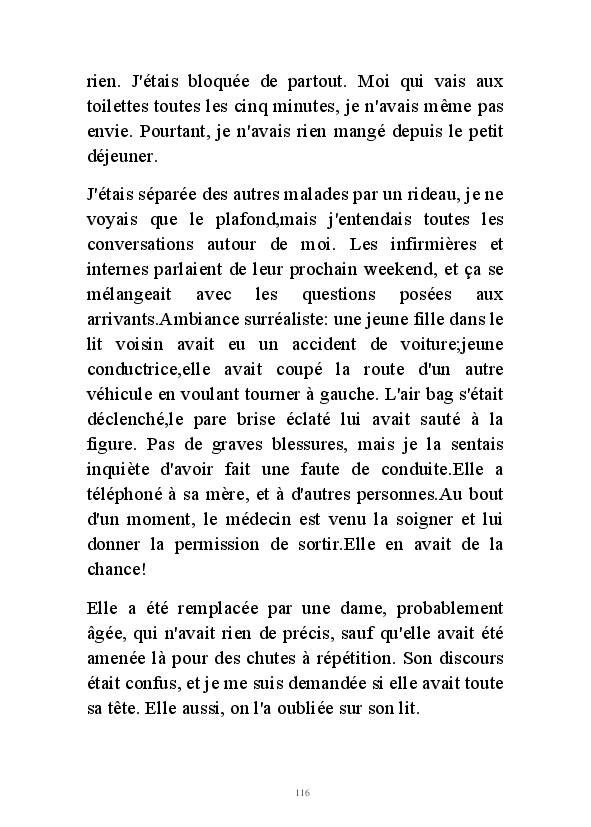 rien. J'étais bloquée de partout. Moi qui vais aux toilettes toutes les cinq minutes, je n'avais même pas envie. Pourtant, je n'avais rien mangé depuis le petit déjeuner.

J'étais séparée des autres malades par un rideau, je ne voyais que le plafond,mais j'entendais toutes les conversations autour de moi. Les infirmières et internes parlaient de leur prochain weekend, et ça se mélangeait avec les questions posées aux arrivants.Ambiance surréaliste: une jeune fille dans le lit voisin avait eu un accident de voiture;jeune conductrice,elle avait coupé la route d'un autre véhicule en voulant tourner à gauche. L'air bag s'était déclenché,le pare brise éclaté lui avait sauté à la figure. Pas de graves blessures, mais je la sentais inquiète d'avoir fait une faute de conduite.Elle a téléphoné à sa mère, et à d'autres personnes.Au bout d'un moment, le médecin est venu la soigner et lui donner la permission de sortir.Elle en avait de la chance!

Elle a été remplacée par une dame, probablement âgée, qui n'avait rien de précis, sauf qu'elle avait été amenée là pour des chutes à répétition. Son discours était confus, et je me suis demandée si elle avait toute sa tête. Elle aussi, on l'a oubliée sur son lit.

116